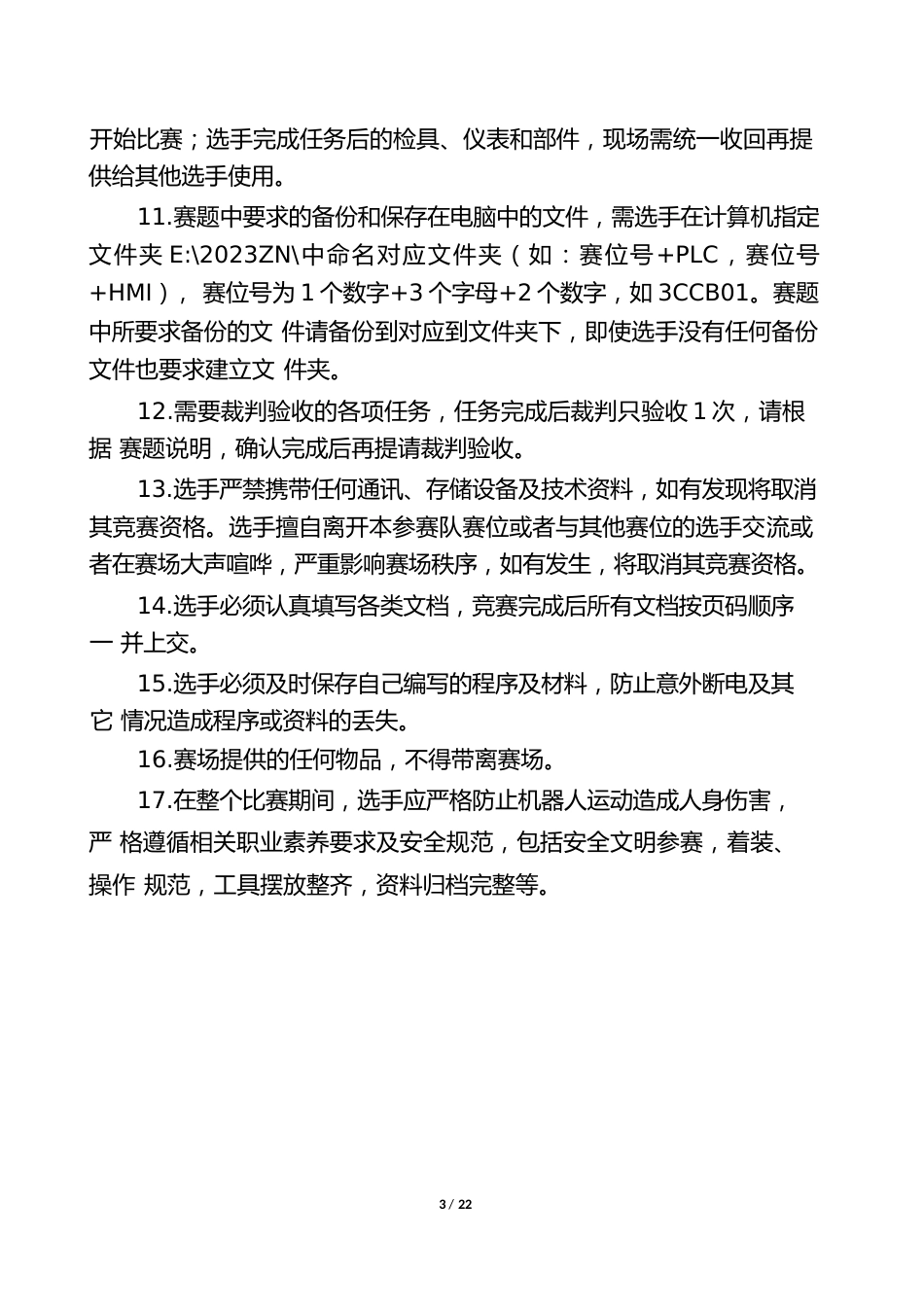 开始比赛；选手完成任务后的检具、仪表和部件，现场需统一收回再提供给其他选手使用。

11.赛题中要求的备份和保存在电脑中的文件，需选手在计算机指定文件夹 E:\2023ZN\中命名对应文件夹（如：赛位号+PLC，赛位号+HMI）， 赛位号为 1 个数字+3 个字母+2 个数字，如 3CCB01。赛题中所要求备份的文 件请备份到对应到文件夹下，即使选手没有任何备份文件也要求建立文 件夹。

12.需要裁判验收的各项任务，任务完成后裁判只验收 1 次，请根据 赛题说明，确认完成后再提请裁判验收。

13.选手严禁携带任何通讯、存储设备及技术资料，如有发现将取消其竞赛资格。选手擅自离开本参赛队赛位或者与其他赛位的选手交流或者在赛场大声喧哗，严重影响赛场秩序，如有发生，将取消其竞赛资格。

14.选手必须认真填写各类文档，竞赛完成后所有文档按页码顺序一 并上交。

15.选手必须及时保存自己编写的程序及材料，防止意外断电及其它 情况造成程序或资料的丢失。

16.赛场提供的任何物品，不得带离赛场。

17.在整个比赛期间，选手应严格防止机器人运动造成人身伤害，严 格遵循相关职业素养要求及安全规范，包括安全文明参赛，着装、操作 规范，工具摆放整齐，资料归档完整等。

3 / 22